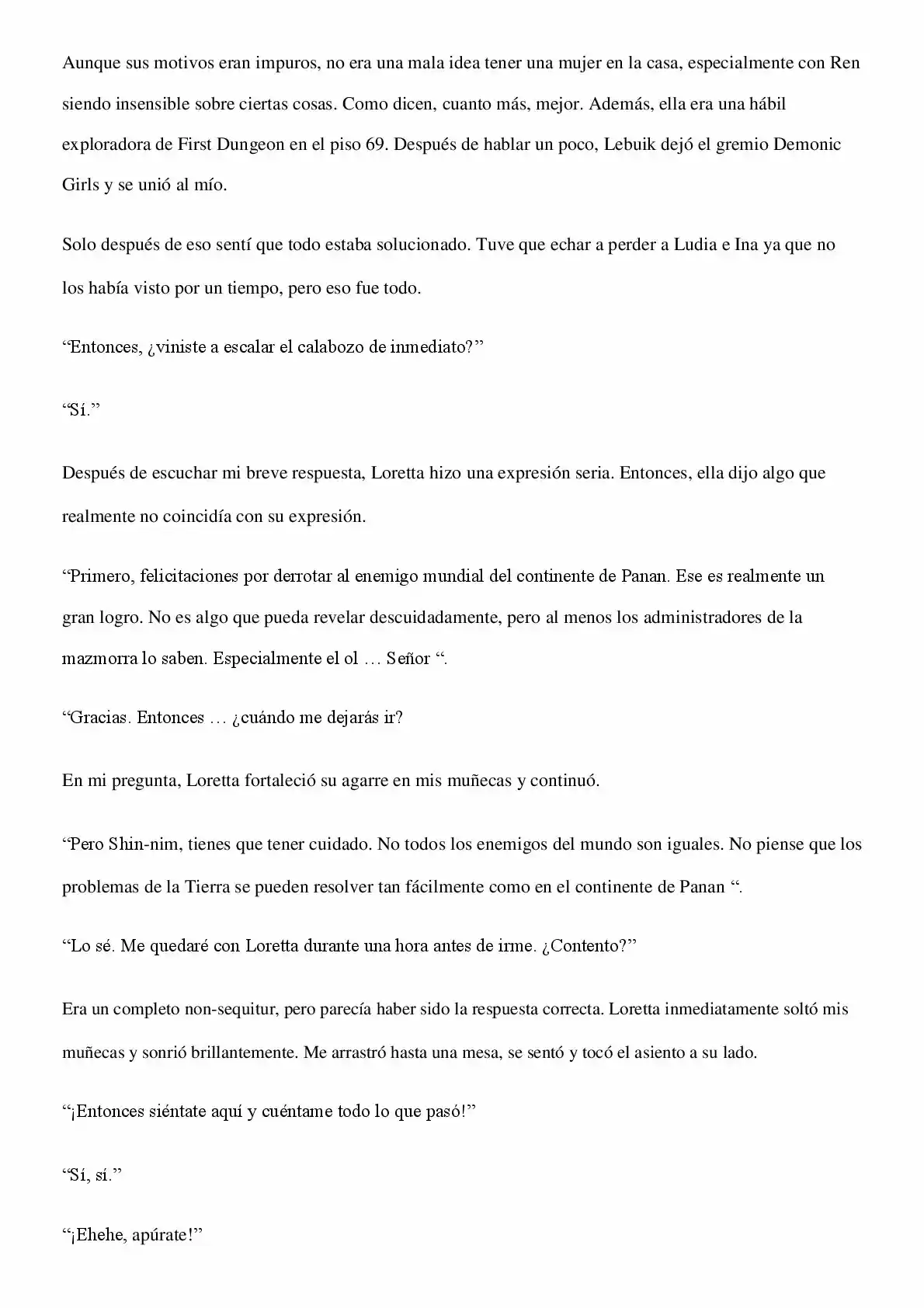 Aunque sus motivos eran impuros, no era una mala idea tener una mujer en la casa, especialmente con Ren siendo insensible sobre ciertas cosas. Como dicen, cuanto más, mejor. Además, ella era una hábil exploradora de First Dungeon en el piso 69. Después de hablar un poco, Lebuik dejó el gremio Demonic Girls y se unió al mío.

Solo después de eso sentí que todo estaba solucionado. Tuve que echar a perder a Ludia e Ina ya que no los había visto por un tiempo, pero eso fue todo.

"Entonces, ¿viniste a escalar el calabozo de inmediato?"

"Sí."

Después de escuchar mi breve respuesta, Loretta hizo una expresión seria. Entonces, ella dijo algo que realmente no coincidía con su expresión.

"Primero, felicitaciones por derrotar al enemigo mundial del continente de Panan. Ese es realmente un gran logro. No es algo que pueda revelar descuidadamente, pero al menos los administradores de la mazmorra lo saben. Especialmente el ol … Señor ".

"Gracias. Entonces … ¿cuándo me dejarás ir?

En mi pregunta, Loretta fortaleció su agarre en mis muñecas y continuó.

"Pero Shin-nim, tienes que tener cuidado. No todos los enemigos del mundo son iguales. No piense que los problemas de la Tierra se pueden resolver tan fácilmente como en el continente de Panan ".

"Lo sé. Me quedaré con Loretta durante una hora antes de irme. ¿Contento?"

Era un completo non-sequitur, pero parecía haber sido la respuesta correcta. Loretta inmediatamente soltó mis muñecas y sonrió brillantemente. Me arrastró hasta una mesa, se sentó y tocó el asiento a su lado.

"¡Entonces siéntate aquí y cuéntame todo lo que pasó!"

"Sí, sí."

"¡Ehehe, apúrate!"